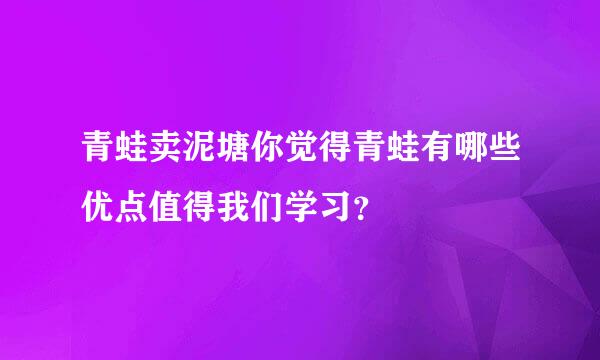 青蛙卖泥塘你觉得青蛙有哪些优点值得我们学习?